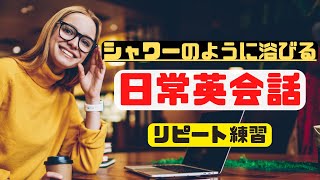 シャワーのように浴びる

日常英会話

リピート練習